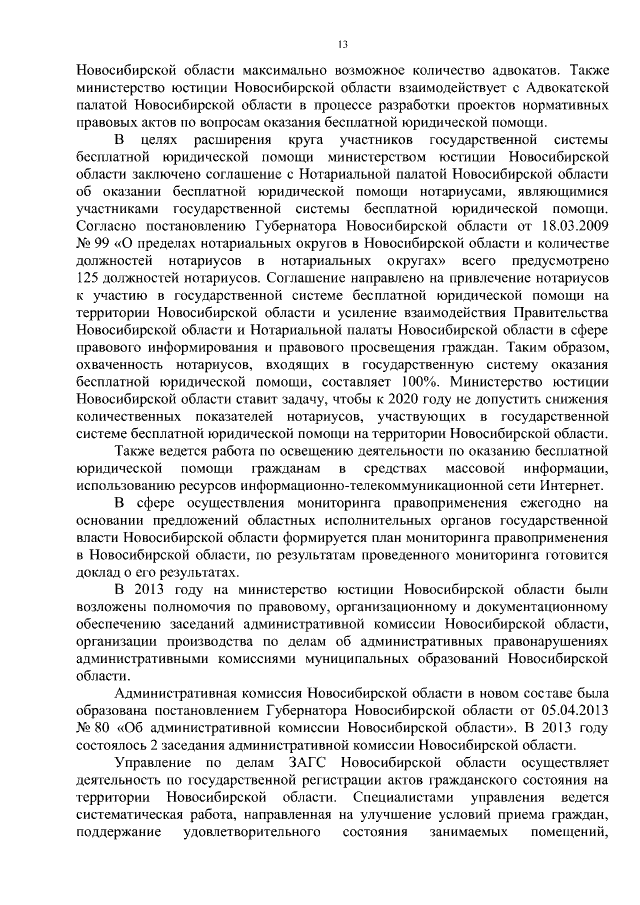 13

Новосибирской области максимально возможное количество адвокатов. Также министерство юстиции Новосибирской области взаимодействует с Адвокатской палатой Новосибирской области в процессе разработки проектов нормативных правовых актов по вопросам оказания бесплатной юридической помощи.

В целях расширения круга участников государственной системы бесплатной юридической помощи министерством юстиции Новосибирской области заключено соглашение с Нотариальной палатой Новосибирской области об оказании бесплатной юридической помощи нотариусами, являющимися участниками государственной системы бесплатной юридической помощи. Согласно постановлению Губернатора Новосибирской области от 18.03.2009 № 99 «О пределах нотариальных округов в Новосибирской области и количестве должностей нотариусов в нотариальных округах» всего предусмотрено 125 должностей нотариусов. Соглашение направлено на привлечение нотариусов к участию в государственной системе бесплатной юридической помощи на территории Новосибирской области и усиление взаимодействия Правительства Новосибирской области и Нотариальной палаты Новосибирской области в сфере правового информирования и правового просвещения граждан. Таким образом, охваченность нотариусов, входящих в государственную систему оказания бесплатной юридической помощи, составляет 100%. Министерство юстиции Новосибирской области ставит задачу, чтобы к 2020 году не допустить снижения количественных показателей нотариусов, участвующих в государственной системе бесплатной юридической помощи на территории Новосибирской области.

Также ведется работа по освещению деятельности по оказанию бесплатной юридической помощи гражданам в средствах массовой информации, использованию ресурсов информационно-телекоммуникационной сети Интернет.

В сфере осуществления мониторинга правоприменения ежегодно на основании предложений областных исполнительных органов государственной власти Новосибирской области формируется план мониторинга правоприменения в Новосибирской области, по результатам проведенного мониторинга готовится доклад о его результатах.

В 2013 году на министерство юстиции Новосибирской области были возложены полномочия по правовому, организационному и документационному обеспечению заседаний административной комиссии Новосибирской области, организации производства по делам об административных правонарушениях административными комиссиями муниципальных образований Новосибирской области.

Административная комиссия Новосибирской области в новом составе была образована постановлением Губернатора Новосибирской области от 05.04.2013 № 80 «Об административной комиссии Новосибирской области». В 2013 году состоялось 2 заседания административной комиссии Новосибирской области.

Управление по делам ЗАГС Новосибирской области осуществляет деятельность по государственной регистрации актов гражданского состояния на территории Новосибирской области. Специалистами управления ведется систематическая работа, направленная на улучшение условий приема граждан, поддержание удовлетворительного состояния занимаемых помещений,